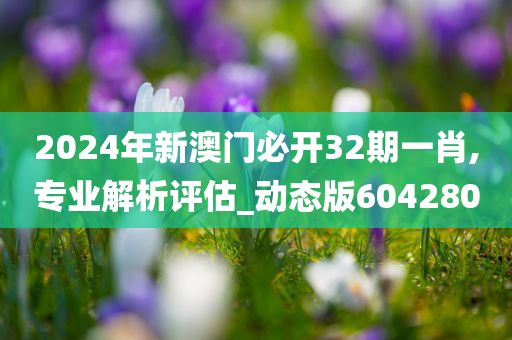 2024年新澳门必开32期一肖，专业解析评估_动态版604280